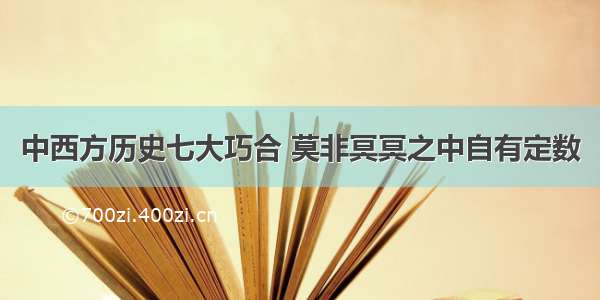 中西方历史七大巧合 莫非冥冥之中自有定数

©700zi.400zi.cn